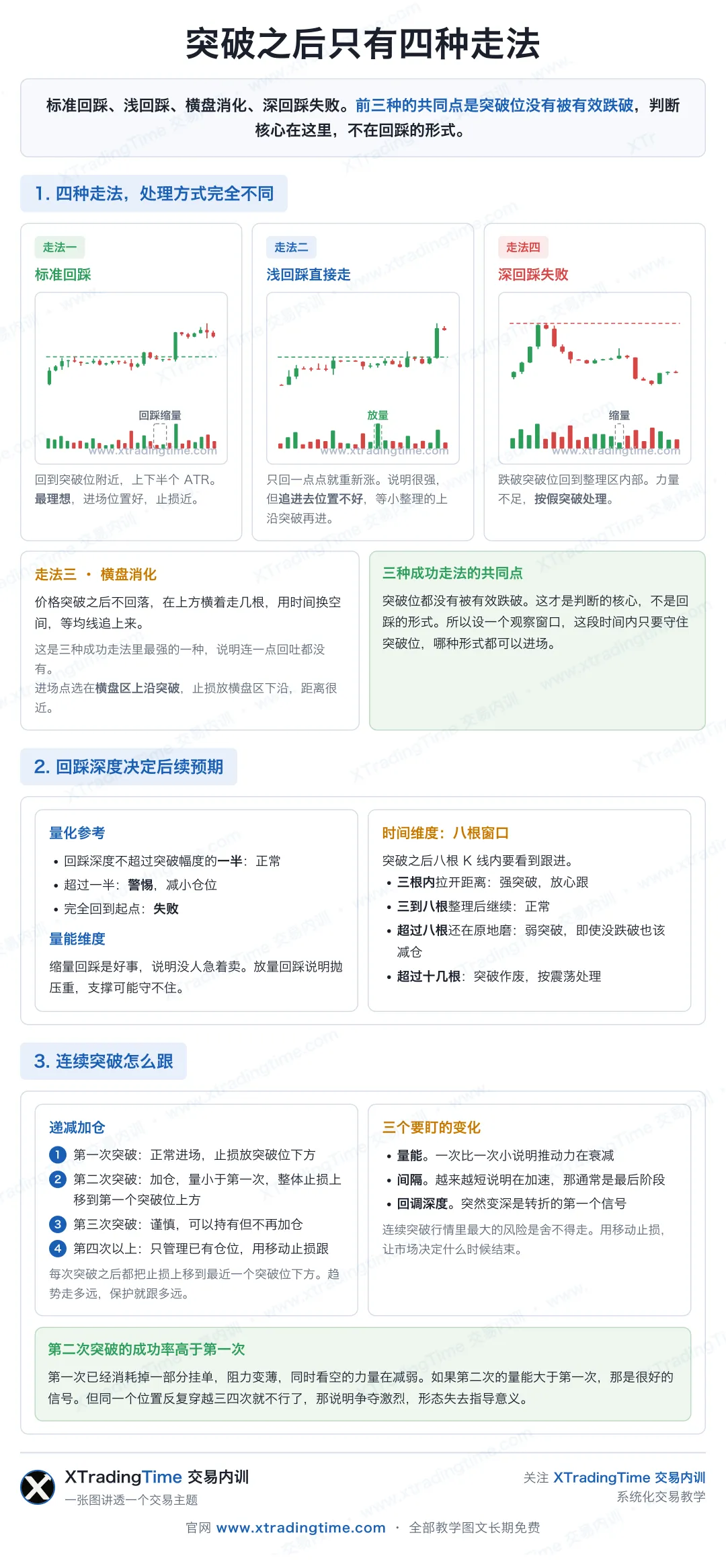 突破之后只有四种走法

标准回踩、浅回踩、横盘消化、深回踩失败。前三种的共同点是突破位没有被有效跌破，判断核心在这里，不在回踩的形式。

1. 四种走法，处理方式完全不同

走法一
标准回踩
回踩缩量
www.xtradingtime.com
回到突破位附近，上下半个 ATR。最理想，进场位置好，止损近。

走法二
浅回踩直接走
放量
www.xtradingtime.com
只回一点点就重新涨。说明很强，但追进去位置不好，等小整理的上沿突破再进。

走法四
深回踩失败
缩量
www.xtradingtime.com
跌破突破位回到整理区内部。力量不足，按假突破处理。

走法三 · 横盘消化
价格突破之后不回落，在上方横着走几根，用时间换空间，等均线追上来。
这是三种成功走法里最强的一种，说明连一点回吐都没有。
进场点选在横盘区上沿突破，止损放横盘区下沿，距离很近。

三种成功走法的共同点
突破位都没有被有效跌破。这才是判断的核心，不是回踩的形式。所以设一个观察窗口，这段时间内只要守住突破位，哪种形式都可以进场。

2. 回踩深度决定后续预期

量化参考
• 回踩深度不超过突破幅度的一半：正常
• 超过一半：警惕，减小仓位
• 完全回到起点：失败

量能维度
缩量回踩是好事，说明没人急着卖。放量回踩说明抛压重，支撑可能守不住。

时间维度：八根窗口
突破之后八根 K 线内要看到跟进。
• 三根内拉开距离：强突破，放心跟
• 三到八根整理后继续：正常
• 超过八根还在原地磨：弱突破，即使没跌破也该减仓
• 超过十几根：突破作废，按震荡处理

3. 连续突破怎么跟

递减加仓
1 第一次突破：正常进场，止损放突破位下方
2 第二次突破：加仓，量小于第一次，整体止损上移到第一个突破位上方
3 第三次突破：谨慎，可以持有但不再加仓
4 第四次以上：只管理已有仓位，用移动止损跟
每次突破之后都把止损上移到最近一个突破位下方。趋势走多远，保护就跟多远。

三个要盯的变化
• 量能。一次比一次小说明推动力在衰减
• 间隔。越来越短说明在加速，那通常是最后阶段
• 回调深度。突然变深是转折的第一个信号
连续突破行情里最大的风险是舍不得走。用移动止损，让市场决定什么时候结束。

第二次突破的成功率高于第一次
第一次已经消耗掉一部分挂单，阻力变薄，同时看空的力量在减弱。如果第二次的量能大于第一次，那是很好的信号。但同一个位置反复穿越三四次就不行了，那说明争夺激烈，形态失去指导意义。

XTradingTime 交易内训
一张图讲透一个交易主题
关注 XTradingTime 交易内训
系统化交易教学
官网 www.xtradingtime.com · 全部教学图文长期免费